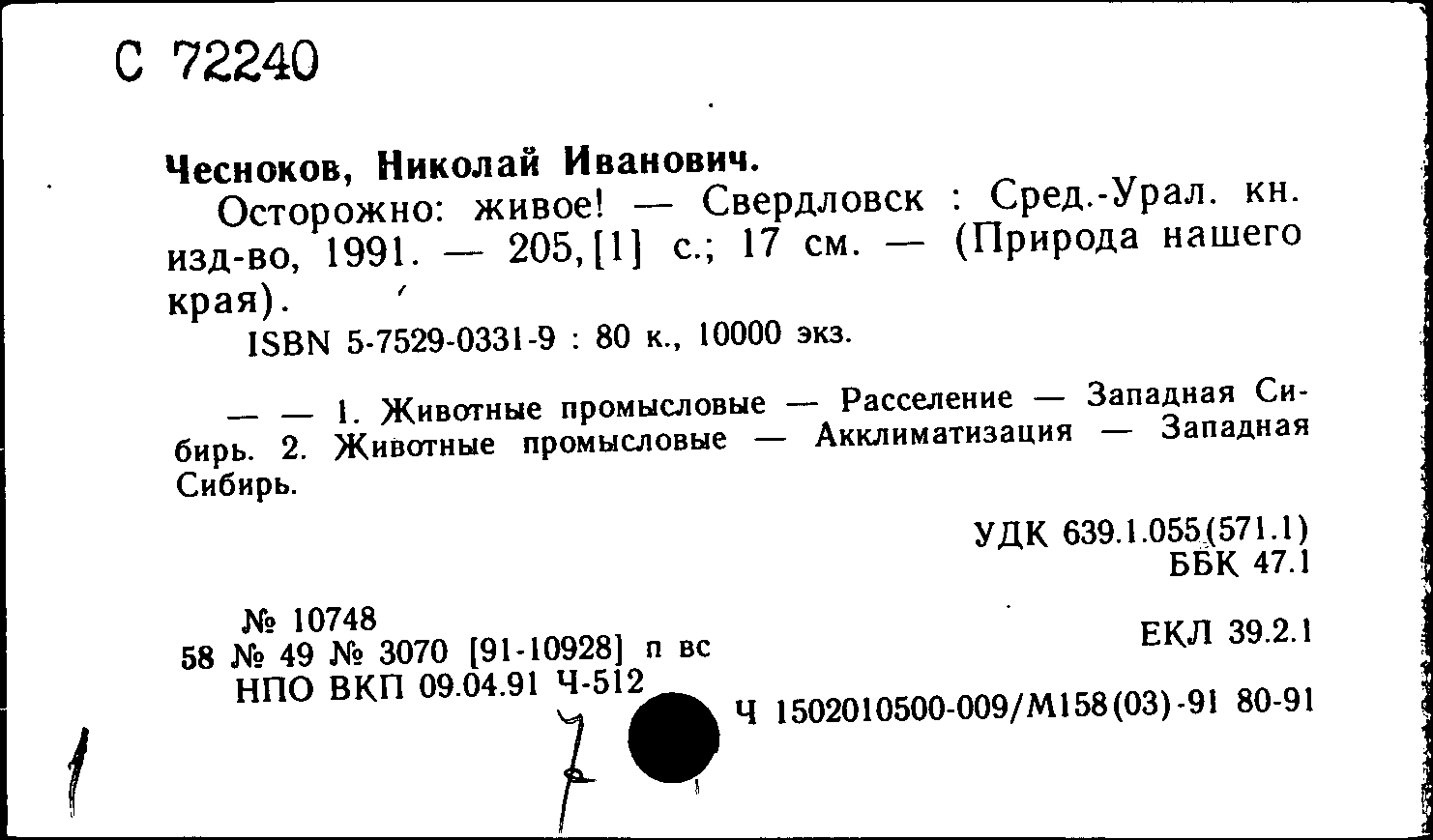 С 72240

Чесноков, Николай Иванович.

Осторожно: живое! — Свердловск : Сред.-Урал. кн. изд-во, 1991. — 205,[1] с.; 17 см. — (Природа нашего края).

ISBN 5-7529-0331-9 : 80 к., 10000 экз.

— — 1. Животные промысловые — Расселение — Западная Сибирь. 2. Животные промысловые — Акклиматизация — Западная Сибирь.

УДК 639.1.055(571.1)
ББК 47.1

№ 10748
58 № 49 № 3070 [91-10928] п вс
НПО ВКП 09.04.91 Ч-512

ЕКЛ 39.2.1

Ч 1502010500-009/М158(03)-91 80-91

1

7